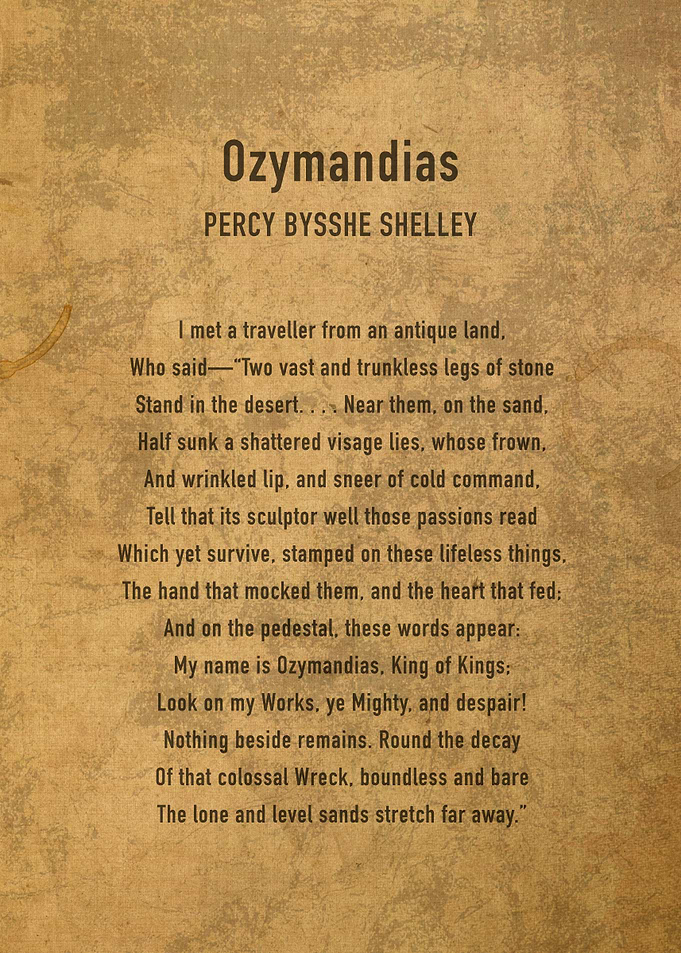 Ozymandias
PERCY BYSSHE SHELLEY

I met a traveller from an antique land,
Who said—"Two vast and trunkless legs of stone
Stand in the desert. . . . Near them, on the sand,
Half sunk a shattered visage lies, whose frown,
And wrinkled lip, and sneer of cold command,
Tell that its sculptor well those passions read
Which yet survive, stamped on these lifeless things,
The hand that mocked them, and the heart that fed;
And on the pedestal, these words appear:
My name is Ozymandias, King of Kings;
Look on my Works, ye Mighty, and despair!
Nothing beside remains. Round the decay
Of that colossal Wreck, boundless and bare
The lone and level sands stretch far away."